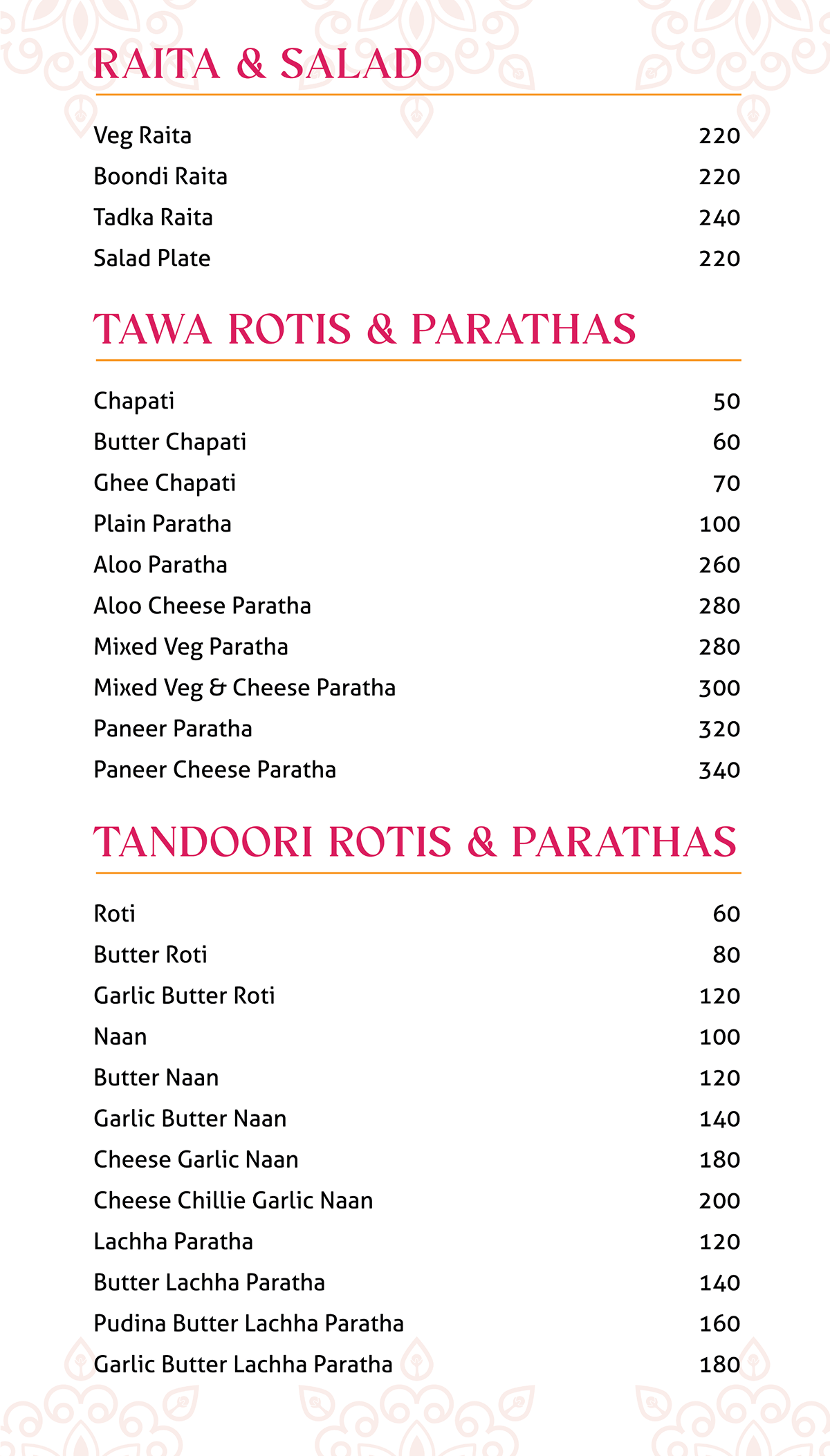 RAITA & SALAD

| | |
|---|---|
| Veg Raita | 220 |
| Boondi Raita | 220 |
| Tadka Raita | 240 |
| Salad Plate | 220 |

TAWA ROTIS & PARATHAS

| | |
|---|---|
| Chapati | 50 |
| Butter Chapati | 60 |
| Ghee Chapati | 70 |
| Plain Paratha | 100 |
| Aloo Paratha | 260 |
| Aloo Cheese Paratha | 280 |
| Mixed Veg Paratha | 280 |
| Mixed Veg & Cheese Paratha | 300 |
| Paneer Paratha | 320 |
| Paneer Cheese Paratha | 340 |

TANDOORI ROTIS & PARATHAS

| | |
|---|---|
| Roti | 60 |
| Butter Roti | 80 |
| Garlic Butter Roti | 120 |
| Naan | 100 |
| Butter Naan | 120 |
| Garlic Butter Naan | 140 |
| Cheese Garlic Naan | 180 |
| Cheese Chillie Garlic Naan | 200 |
| Lachha Paratha | 120 |
| Butter Lachha Paratha | 140 |
| Pudina Butter Lachha Paratha | 160 |
| Garlic Butter Lachha Paratha | 180 |